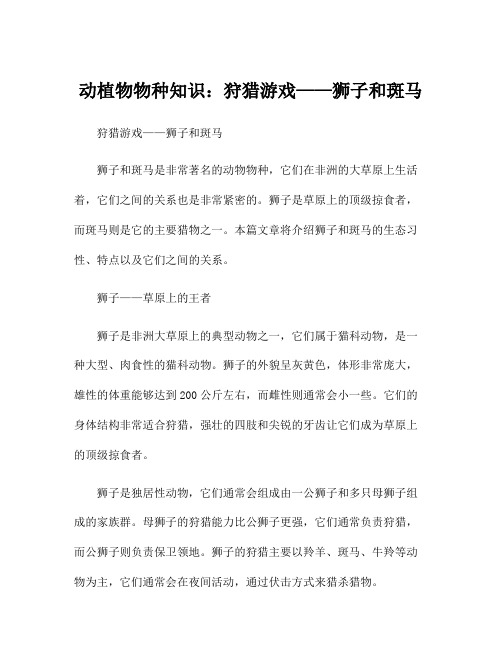 动植物物种知识：狩猎游戏——狮子和斑马

狩猎游戏——狮子和斑马

狮子和斑马是非常著名的动物物种，它们在非洲的大草原上生活着，它们之间的关系也是非常紧密的。狮子是草原上的顶级掠食者，而斑马则是它的主要猎物之一。本篇文章将介绍狮子和斑马的生态习性、特点以及它们之间的关系。

狮子——草原上的王者

狮子是非洲大草原上的典型动物之一，它们属于猫科动物，是一种大型、肉食性的猫科动物。狮子的外貌呈灰黄色，体形非常庞大，雄性的体重能够达到200公斤左右，而雌性则通常会小一些。它们的身体结构非常适合狩猎，强壮的四肢和尖锐的牙齿让它们成为草原上的顶级掠食者。

狮子是独居性动物，它们通常会组成由一公狮子和多只母狮子组成的家族群。母狮子的狩猎能力比公狮子更强，它们通常负责狩猎，而公狮子则负责保卫领地。狮子的狩猎主要以羚羊、斑马、牛羚等动物为主，它们通常会在夜间活动，通过伏击方式来猎杀猎物。